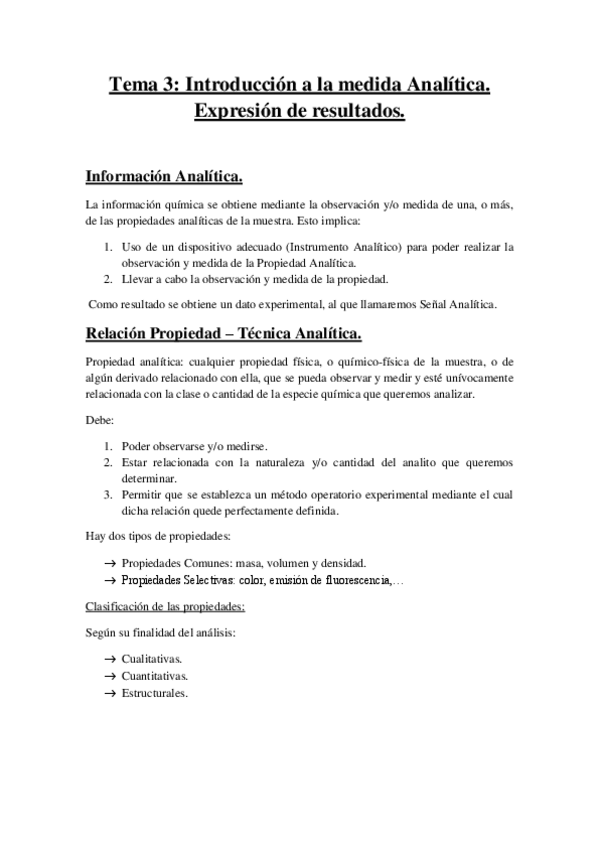 Tema 3: Introducción a la medida Analítica. Expresión de resultados.

Información Analítica.

La información química se obtiene mediante la observación y/o medida de una, o más, de las propiedades analíticas de la muestra. Esto implica:

1. Uso de un dispositivo adecuado (Instrumento Analítico) para poder realizar la observación y medida de la Propiedad Analítica.
2. Llevar a cabo la observación y medida de la propiedad.

Como resultado se obtiene un dato experimental, al que llamaremos Señal Analítica.

Relación Propiedad – Técnica Analítica.

Propiedad analítica: cualquier propiedad física, o químico-física de la muestra, o de algún derivado relacionado con ella, que se pueda observar y medir y esté unívocamente relacionada con la clase o cantidad de la especie química que queremos analizar.

Debe:

1. Poder observarse y/o medirse.
2. Estar relacionada con la naturaleza y/o cantidad del analito que queremos determinar.
3. Permitir que se establezca un método operatorio experimental mediante el cual dicha relación quede perfectamente definida.

Hay dos tipos de propiedades:

→ Propiedades Comunes: masa, volumen y densidad.
→ Propiedades Selectivas: color, emisión de fluorescencia,…

Clasificación de las propiedades:

Según su finalidad del análisis:

→ Cualitativas.
→ Cuantitativas.
→ Estructurales.